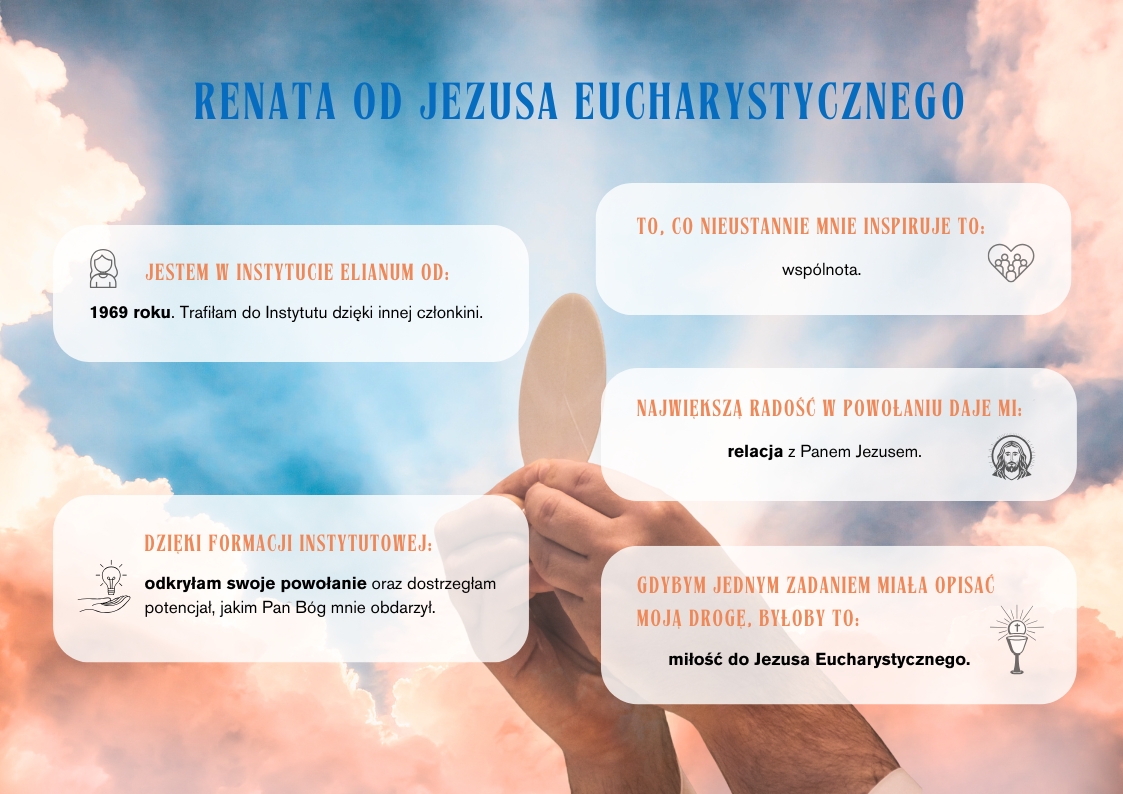 RENATA OD JEZUSA EUCHARYSTYCZNEGO

JESTEM W INSTYTUCIE ELIANUM OD:

1969 roku. Trafiłam do Instytutu dzięki innej członkini.

DZIĘKI FORMACJI INSTYTUTOWEJ:

odkryłam swoje powołanie oraz dostrzegłam potencjał, jakim Pan Bóg mnie obdarzył.

TO, CO NIEUSTANNIE MNIE INSPIRUJE TO:

wspólnota.

NAJWIĘKSZĄ RADOŚĆ W POWOŁANIU DAJE MI:

relacja z Panem Jezusem.

GDYBYM JEDNYM ZADANIEM MIAŁA OPISAĆ MOJĄ DROGĘ, BYŁOBY TO:

miłość do Jezusa Eucharystycznego.